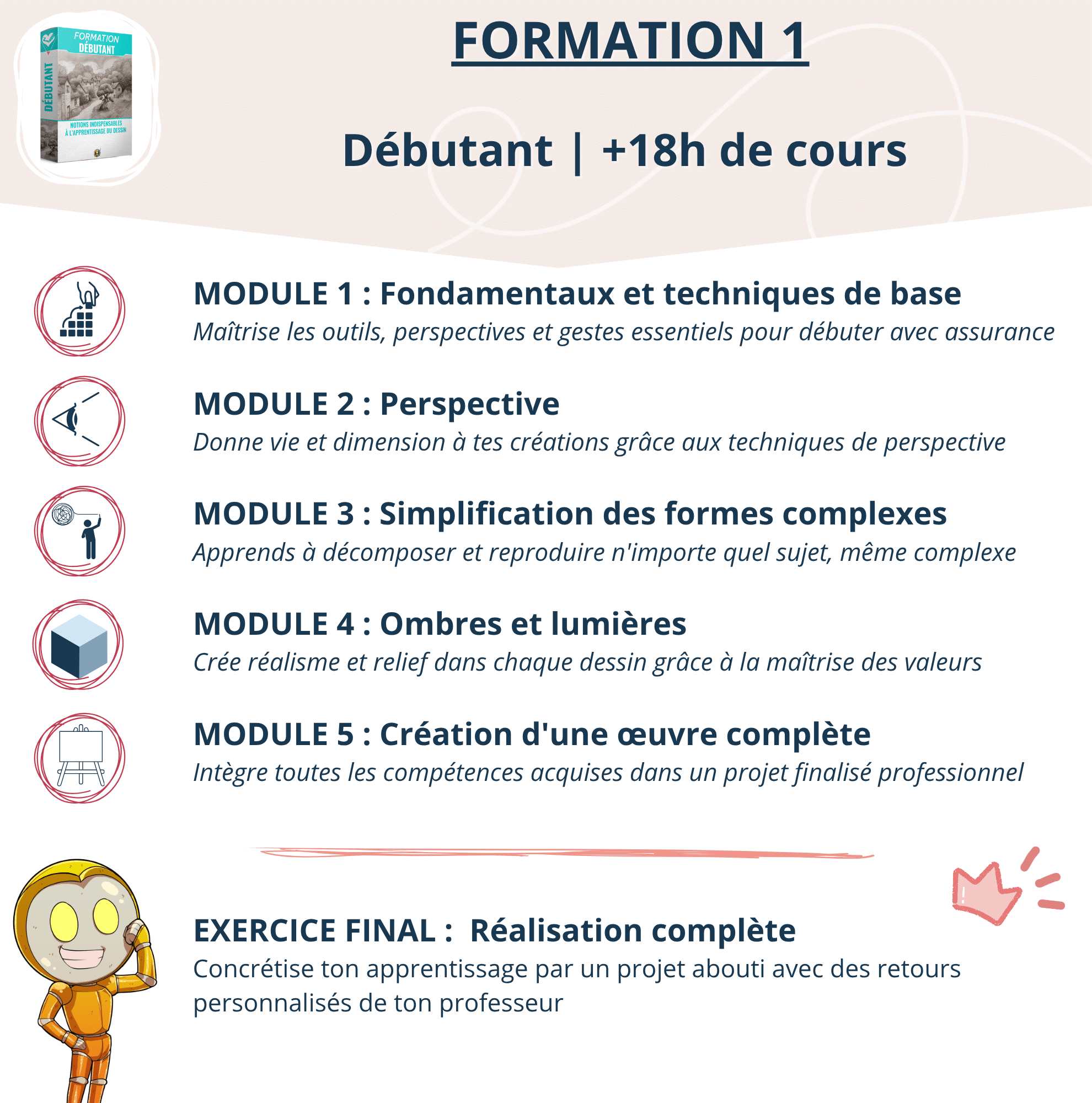 FORMATION DÉBUTANT

DÉBUTANT

NOTIONS INDISPENSABLES À L'APPRENTISSAGE DU DESSIN

FORMATION 1

Débutant | +18h de cours

MODULE 1 : Fondamentaux et techniques de base

Maîtrise les outils, perspectives et gestes essentiels pour débuter avec assurance

MODULE 2 : Perspective

Donne vie et dimension à tes créations grâce aux techniques de perspective

MODULE 3 : Simplification des formes complexes

Apprends à décomposer et reproduire n'importe quel sujet, même complexe

MODULE 4 : Ombres et lumières

Crée réalisme et relief dans chaque dessin grâce à la maîtrise des valeurs

MODULE 5 : Création d'une œuvre complète

Intègre toutes les compétences acquises dans un projet finalisé professionnel

EXERCICE FINAL : Réalisation complète

Concrétise ton apprentissage par un projet abouti avec des retours personnalisés de ton professeur